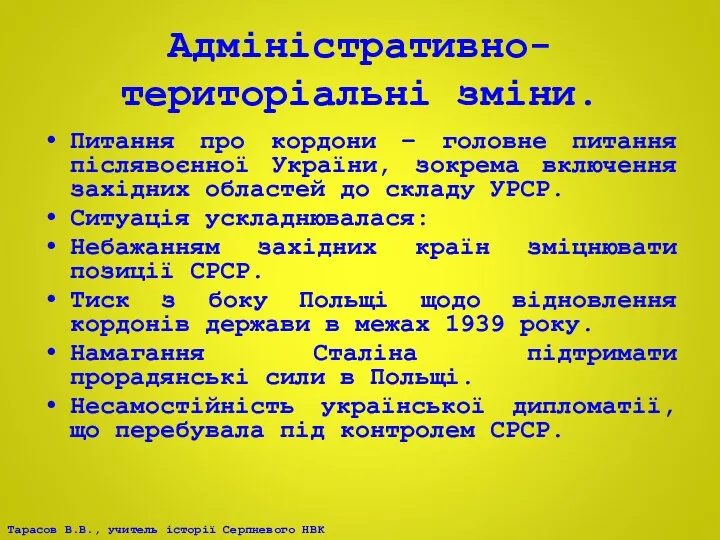 Адміністративно-територіальні зміни.

• Питання про кордони – головне питання післявоєнної України, зокрема включення західних областей до складу УРСР.
• Ситуація ускладнювалася:
• Небажанням західних країн зміцнювати позиції СРСР.
• Тиск з боку Польщі щодо відновлення кордонів держави в межах 1939 року.
• Намагання Сталіна підтримати прорадянські сили в Польщі.
• Несамостійність української дипломатії, що перебувала під контролем СРСР.

Тарасов В.В., учитель історії Серпневого НВК